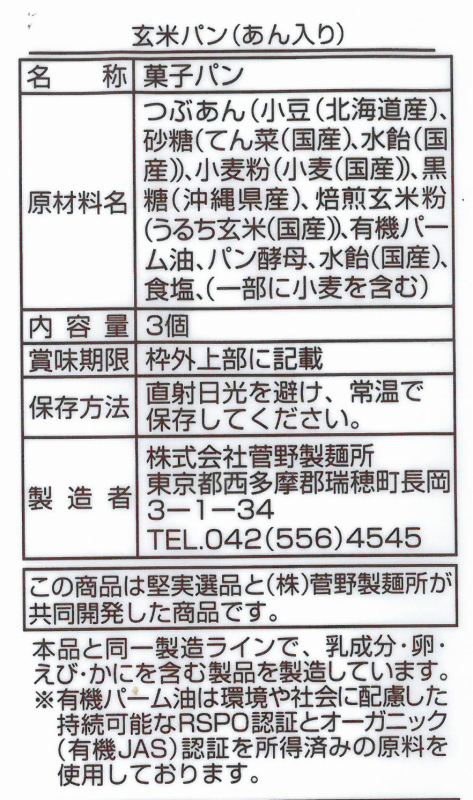 玄米パン(あん入り)

| 名称 | 菓子パン |
|---|---|
| 原材料名 | つぶあん(小豆(北海道産)、砂糖(てん菜(国産)、水飴(国産))、小麦粉(小麦(国産))、黒糖(沖縄県産)、焙煎玄米粉(うるち玄米(国産))、有機パーム油、パン酵母、水飴(国産)、食塩、(一部に小麦を含む) |
| 内容量 | 3個 |
| 賞味期限 | 枠外上部に記載 |
| 保存方法 | 直射日光を避け、常温で保存してください。 |
| 製造者 | 株式会社菅野製麺所 東京都西多摩郡瑞穂町長岡3-1-34 TEL.042(556)4545 |

この商品は堅実選品と(株)菅野製麺所が共同開発した商品です。

本品と同一製造ラインで、乳成分・卵・えび・かにを含む製品を製造しています。
※有機パーム油は環境や社会に配慮した持続可能なRSPO認証とオーガニック(有機JAS)認証を所得済みの原料を使用しております。